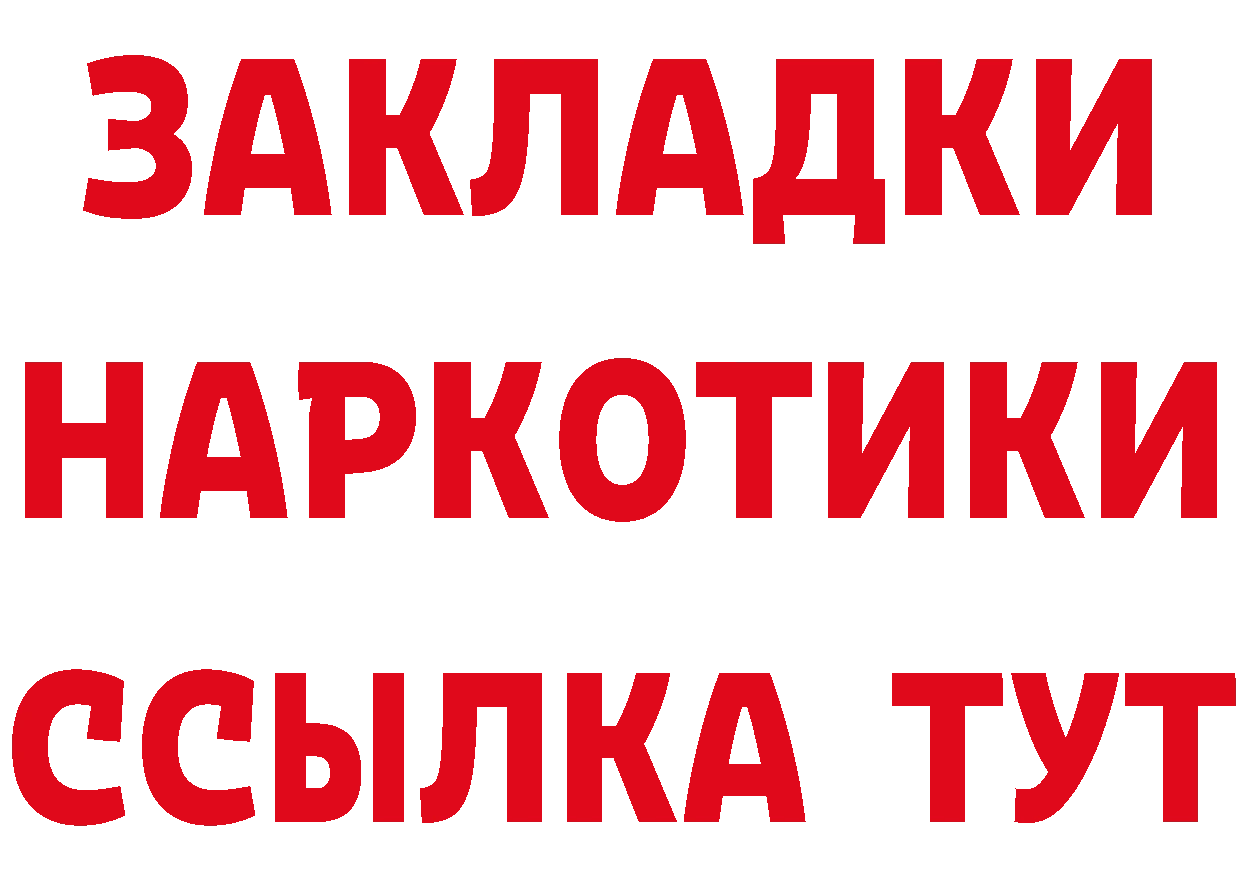 ЗАКЛАДКИ
НАРКОТИКИ
ССЫЛКА ТУТ